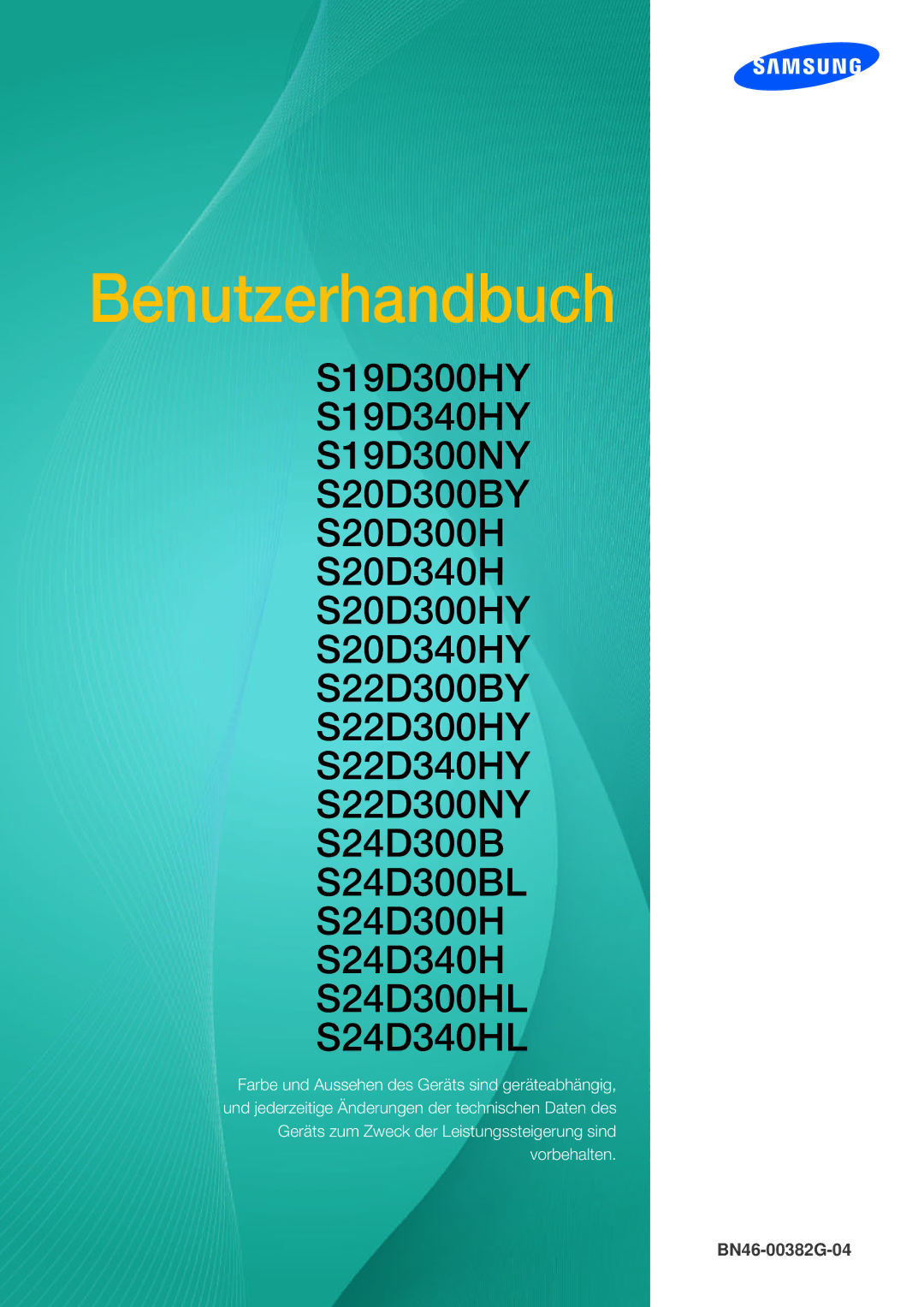 SAMSUNG

Benutzerhandbuch

S19D300HY
S19D340HY
S19D300NY
S20D300BY
S20D300H
S20D340H
S20D300HY
S20D340HY
S22D300BY
S22D300HY
S22D340HY
S22D300NY
S24D300B
S24D300BL
S24D300H
S24D340H
S24D300HL
S24D340HL

Farbe und Aussehen des Geräts sind geräteabhängig, und jederzeitige Änderungen der technischen Daten des Geräts zum Zweck der Leistungssteigerung sind vorbehalten.

BN46-00382G-04